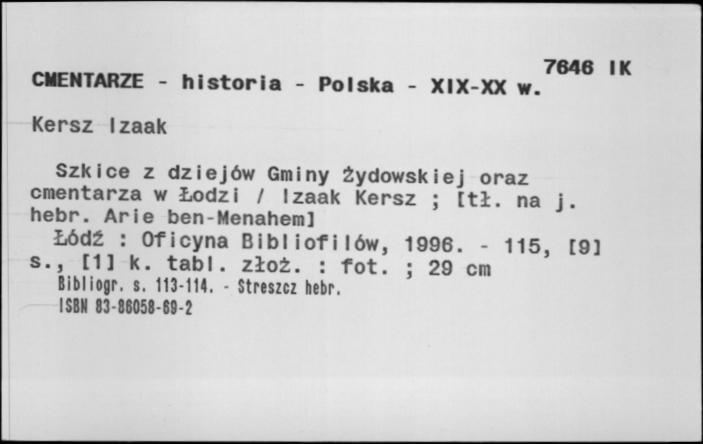 7646 IK

CMENTARZE - historia - Polska - XIX-XX w.

Kersz Izaak

Szkice z dziejów Gminy Żydowskiej oraz cmentarza w Łodzi / Izaak Kersz ; [tł. na j. hebr. Arie ben-Menahem]
Łódź : Oficyna Bibliofilów, 1996. - 115, [9] s., [1] k. tabl. złoż. : fot. ; 29 cm
Bibliogr. s. 113-114. - Streszcz hebr.
ISBN 83-86058-69-2